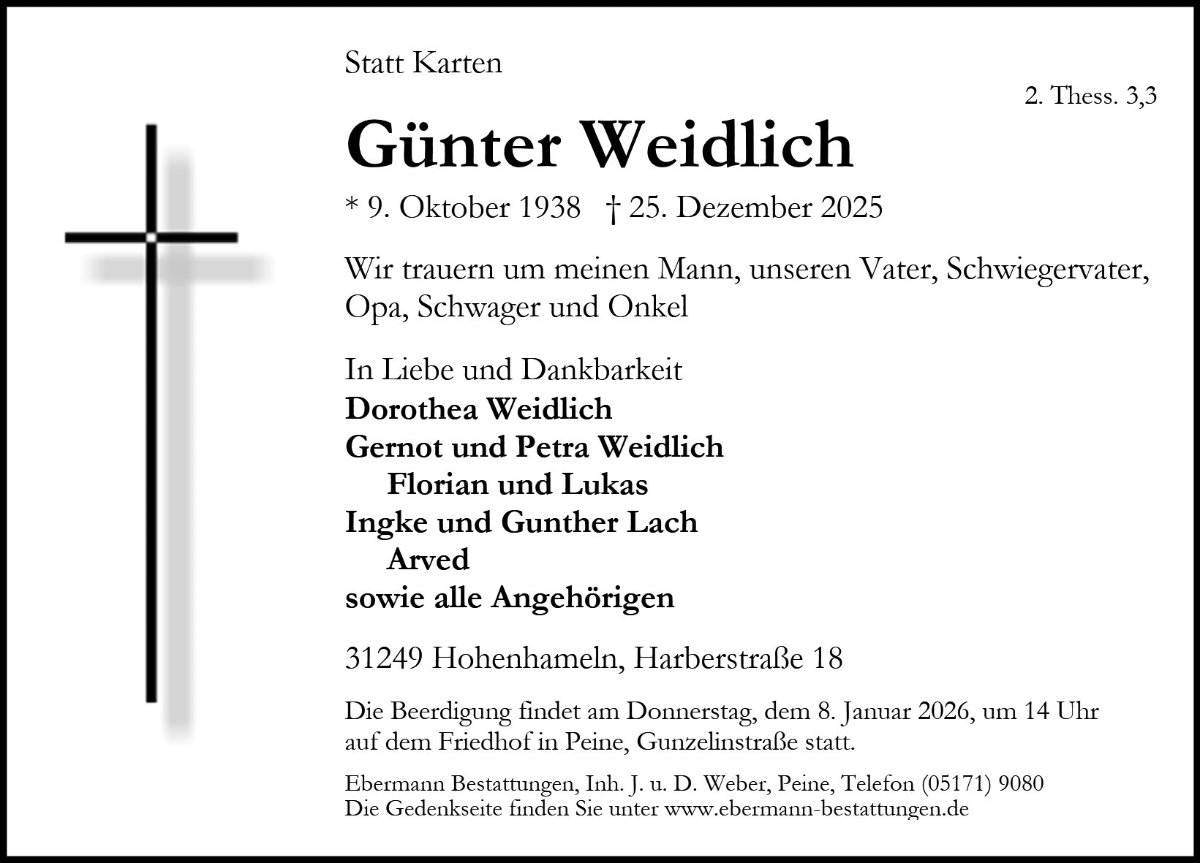 Statt Karten

2. Thess. 3,3

Günter Weidlich

* 9. Oktober 1938 † 25. Dezember 2025

Wir trauern um meinen Mann, unseren Vater, Schwiegervater, Opa, Schwager und Onkel

In Liebe und Dankbarkeit
Dorothea Weidlich
Gernot und Petra Weidlich
Florian und Lukas
Ingke und Gunther Lach
Arved
sowie alle Angehörigen

31249 Hohenhameln, Harberstraße 18

Die Beerdigung findet am Donnerstag, dem 8. Januar 2026, um 14 Uhr auf dem Friedhof in Peine, Gunzelinstraße statt.

Ebermann Bestattungen, Inh. J. u. D. Weber, Peine, Telefon (05171) 9080
Die Gedenkseite finden Sie unter www.ebermann-bestattungen.de